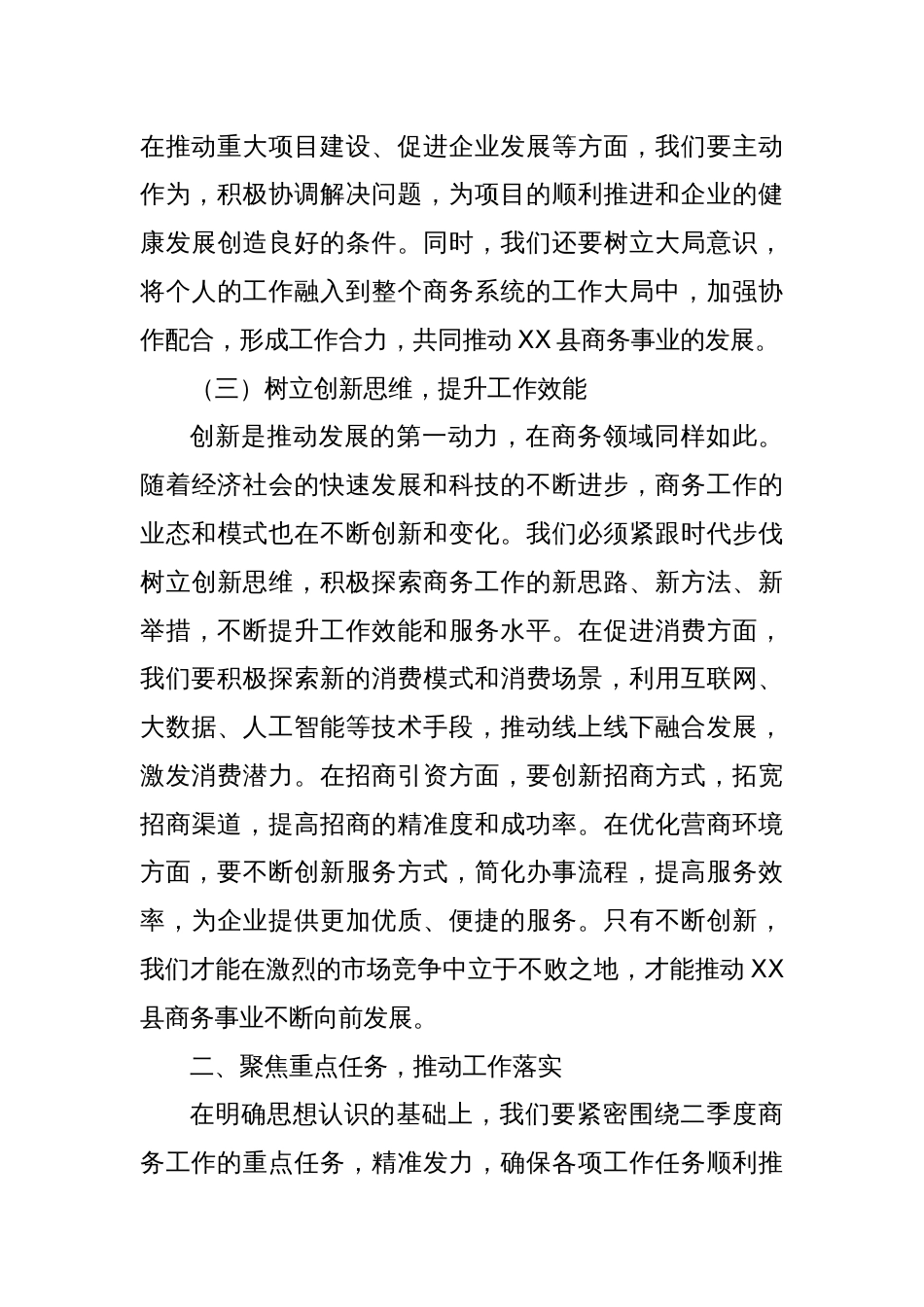 在推动重大项目建设、促进企业发展等方面，我们要主动作为，积极协调解决问题，为项目的顺利推进和企业的健康发展创造良好的条件。同时，我们还要树立大局意识，将个人的工作融入到整个商务系统的工作大局中，加强协作配合，形成工作合力，共同推动 XX 县商务事业的发展。

（三）树立创新思维，提升工作效能

创新是推动发展的第一动力，在商务领域同样如此。随着经济社会的快速发展和科技的不断进步，商务工作的业态和模式也在不断创新和变化。我们必须紧跟时代步伐树立创新思维，积极探索商务工作的新思路、新方法、新举措，不断提升工作效能和服务水平。在促进消费方面，我们要积极探索新的消费模式和消费场景，利用互联网、大数据、人工智能等技术手段，推动线上线下融合发展，激发消费潜力。在招商引资方面，要创新招商方式，拓宽招商渠道，提高招商的精准度和成功率。在优化营商环境方面，要不断创新服务方式，简化办事流程，提高服务效率，为企业提供更加优质、便捷的服务。只有不断创新，我们才能在激烈的市场竞争中立于不败之地，才能推动 XX 县商务事业不断向前发展。

二、聚焦重点任务，推动工作落实

在明确思想认识的基础上，我们要紧密围绕二季度商务工作的重点任务，精准发力，确保各项工作任务顺利推